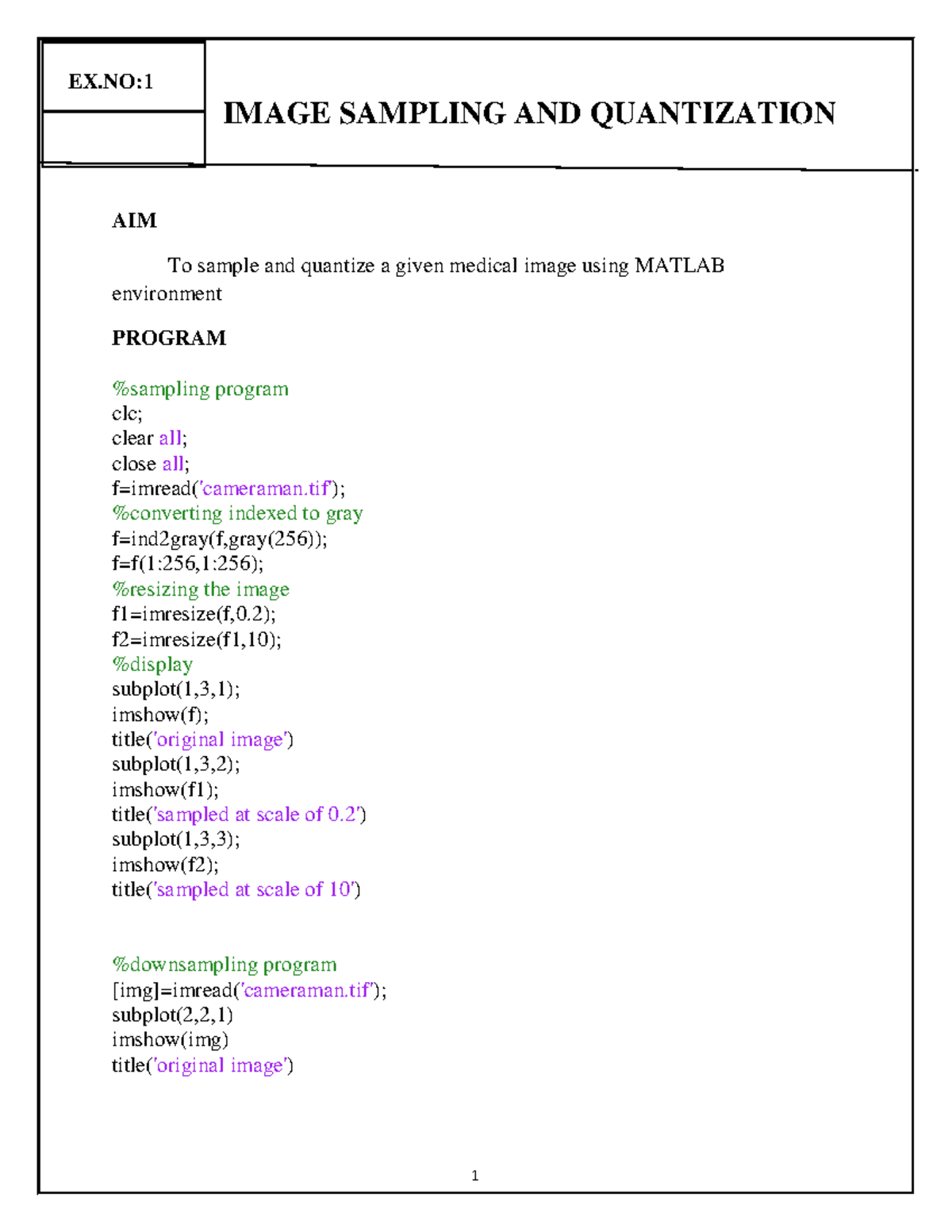 EX.NO:1

IMAGE SAMPLING AND QUANTIZATION

AIM

To sample and quantize a given medical image using MATLAB environment

PROGRAM

%sampling program
clc;
clear all;
close all;
f=imread('cameraman.tif');
%converting indexed to gray
f=ind2gray(f,gray(256));
f=f(1:256,1:256);
%resizing the image
f1=imresize(f,0.2);
f2=imresize(f1,10);
%display
subplot(1,3,1);
imshow(f);
title('original image')
subplot(1,3,2);
imshow(f1);
title('sampled at scale of 0.2')
subplot(1,3,3);
imshow(f2);
title('sampled at scale of 10')

%downsampling program
[img]=imread('cameraman.tif');
subplot(2,2,1)
imshow(img)
title('original image')

1